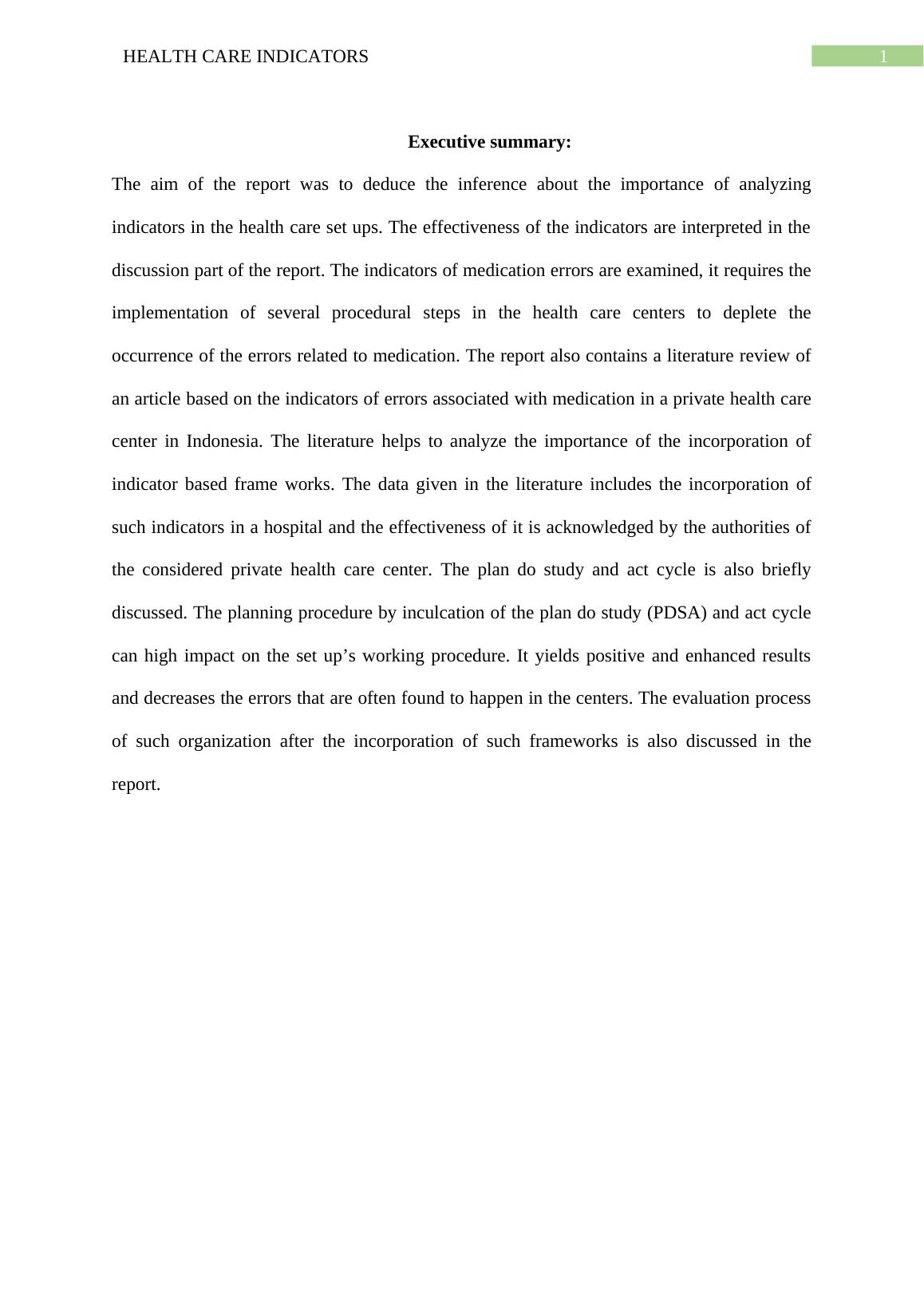 HEALTH CARE INDICATORS 1

Executive summary:

The aim of the report was to deduce the inference about the importance of analyzing indicators in the health care set ups. The effectiveness of the indicators are interpreted in the discussion part of the report. The indicators of medication errors are examined, it requires the implementation of several procedural steps in the health care centers to deplete the occurrence of the errors related to medication. The report also contains a literature review of an article based on the indicators of errors associated with medication in a private health care center in Indonesia. The literature helps to analyze the importance of the incorporation of indicator based frame works. The data given in the literature includes the incorporation of such indicators in a hospital and the effectiveness of it is acknowledged by the authorities of the considered private health care center. The plan do study and act cycle is also briefly discussed. The planning procedure by inculcation of the plan do study (PDSA) and act cycle can high impact on the set up’s working procedure. It yields positive and enhanced results and decreases the errors that are often found to happen in the centers. The evaluation process of such organization after the incorporation of such frameworks is also discussed in the report.